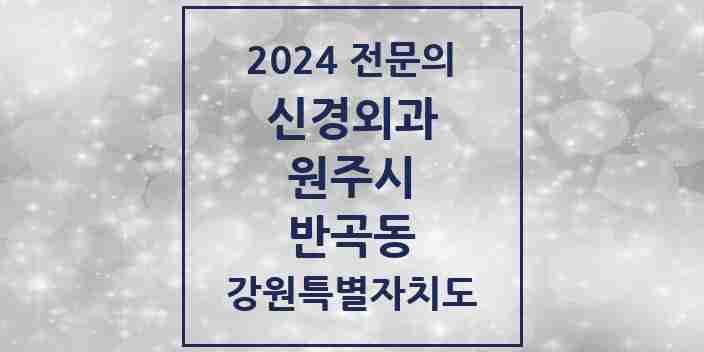 2024 전문의
신경외과
원주시
반곡동
강원특별자치도